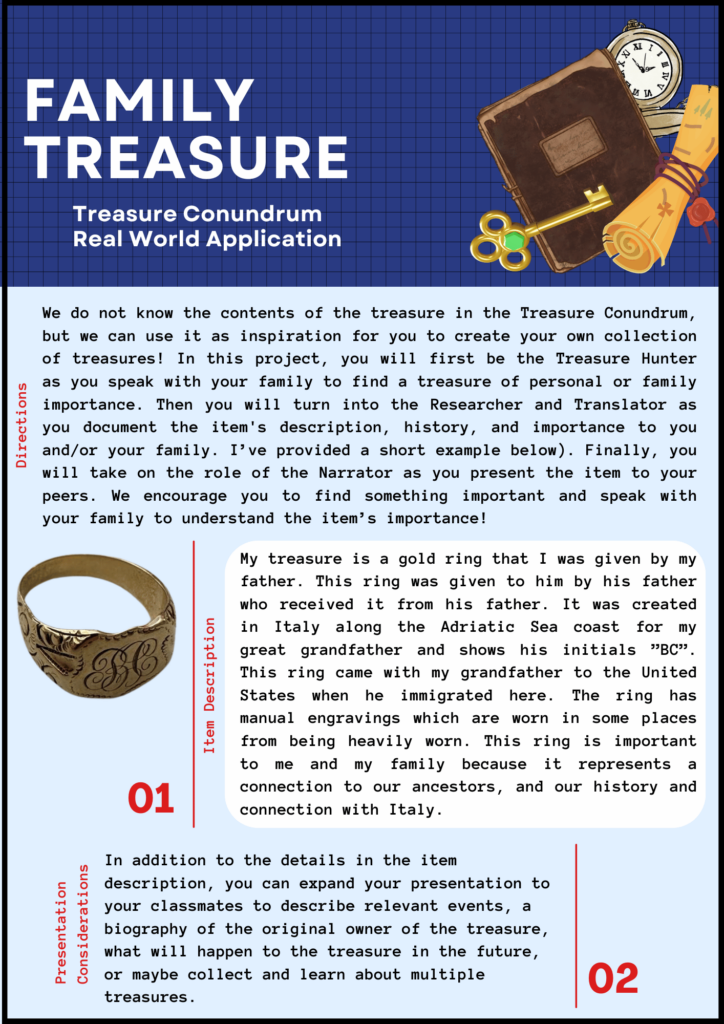 FAMILY TREASURE

Treasure Conundrum
Real World Application

Directions

We do not know the contents of the treasure in the Treasure Conundrum, but we can use it as inspiration for you to create your own collection of treasures! In this project, you will first be the Treasure Hunter as you speak with your family to find a treasure of personal or family importance. Then you will turn into the Researcher and Translator as you document the item's description, history, and importance to you and/or your family. I've provided a short example below). Finally, you will take on the role of the Narrator as you present the item to your peers. We encourage you to find something important and speak with your family to understand the item's importance!

01

Item Description

My treasure is a gold ring that I was given by my father. This ring was given to him by his father who received it from his father. It was created in Italy along the Adriatic Sea coast for my great grandfather and shows his initials "BC". This ring came with my grandfather to the United States when he immigrated here. The ring has manual engravings which are worn in some places from being heavily worn. This ring is important to me and my family because it represents a connection to our ancestors, and our history and connection with Italy.

Presentation Considerations

In addition to the details in the item description, you can expand your presentation to your classmates to describe relevant events, a biography of the original owner of the treasure, what will happen to the treasure in the future, or maybe collect and learn about multiple treasures.

02